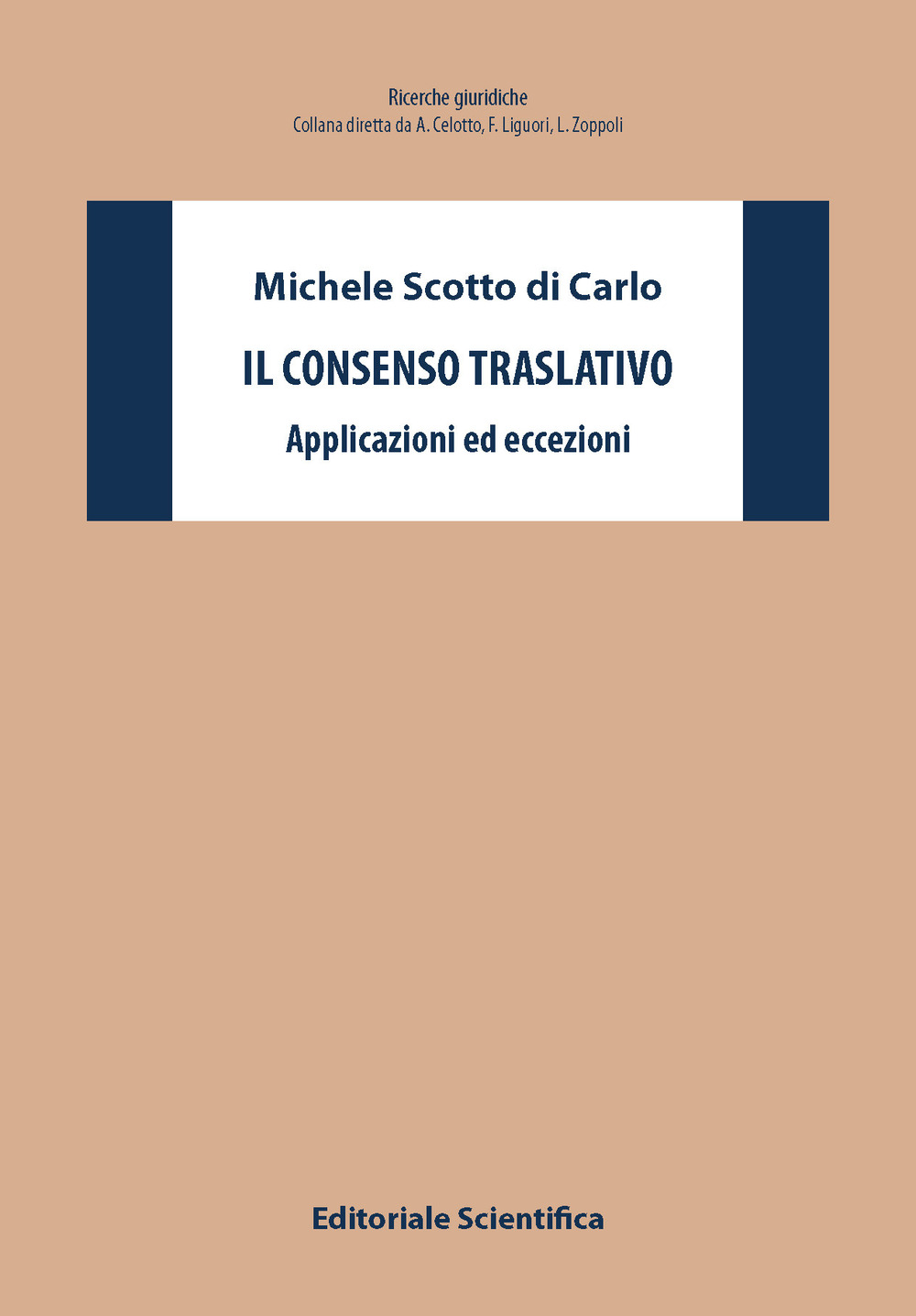 Ricerche giuridiche
Collana diretta da A. Celotto, F. Liguori, L. Zoppoli

Michele Scotto di Carlo

IL CONSENSO TRASLATIVO

Applicazioni ed eccezioni

Editoriale Scientifica